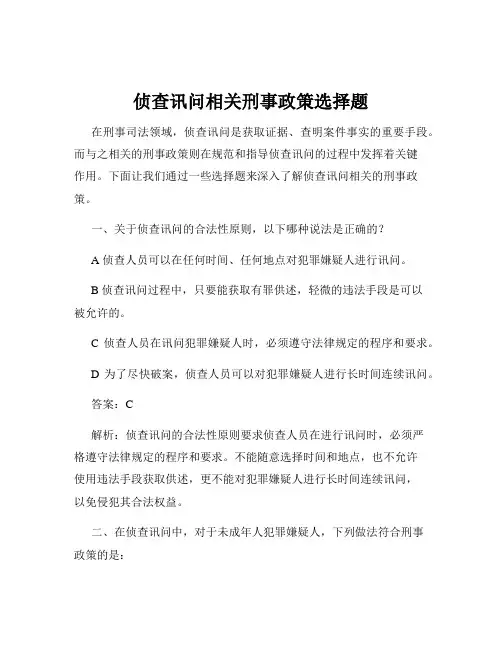 侦查讯问相关刑事政策选择题

在刑事司法领域，侦查讯问是获取证据、查明案件事实的重要手段。而与之相关的刑事政策则在规范和指导侦查讯问的过程中发挥着关键作用。下面让我们通过一些选择题来深入了解侦查讯问相关的刑事政策。

一、关于侦查讯问的合法性原则，以下哪种说法是正确的？

A 侦查人员可以在任何时间、任何地点对犯罪嫌疑人进行讯问。

B 侦查讯问过程中，只要能获取有罪供述，轻微的违法手段是可以被允许的。

C 侦查人员在讯问犯罪嫌疑人时，必须遵守法律规定的程序和要求。

D 为了尽快破案，侦查人员可以对犯罪嫌疑人进行长时间连续讯问。

答案：C

解析：侦查讯问的合法性原则要求侦查人员在进行讯问时，必须严格遵守法律规定的程序和要求。不能随意选择时间和地点，也不允许使用违法手段获取供述，更不能对犯罪嫌疑人进行长时间连续讯问，以免侵犯其合法权益。

二、在侦查讯问中，对于未成年人犯罪嫌疑人，下列做法符合刑事政策的是：